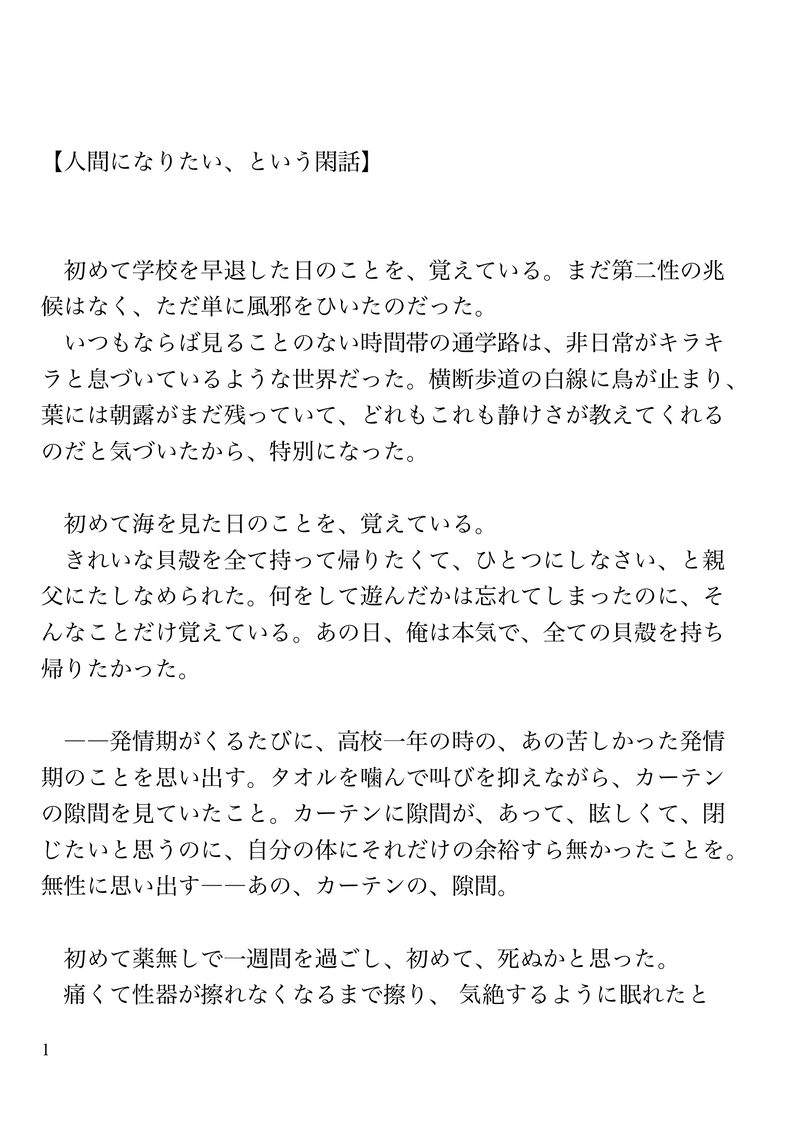 【人間になりたい、という閑話】

初めて学校を早退した日のことを、覚えている。まだ第二性の兆候はなく、ただ単に風邪をひいたのだった。
いつもならば見ることのない時間帯の通学路は、非日常がキラキラと息づいているような世界だった。横断歩道の白線に鳥が止まり、葉には朝露がまだ残っていて、どれもこれも静けさが教えてくれるのだと気づいたから、特別になった。

初めて海を見た日のことを、覚えている。
きれいな貝殻を全て持って帰りたくて、ひとつにしなさい、と親父にたしなめられた。何をして遊んだかは忘れてしまったのに、そんなことだけ覚えている。あの日、俺は本気で、全ての貝殻を持ち帰りたかった。

——発情期がくるたびに、高校一年の時の、あの苦しかった発情期のことを思い出す。タオルを噛んで叫びを抑えながら、カーテンの隙間を見ていたこと。カーテンに隙間が、あって、眩しくて、閉じたいと思うのに、自分の体にそれだけの余裕すら無かったことを。無性に思い出す——あの、カーテンの、隙間。

初めて薬無しで一週間を過ごし、初めて、死ぬかと思った。
痛くて性器が擦れなくなるまで擦り、 気絶するように眠れたと

1